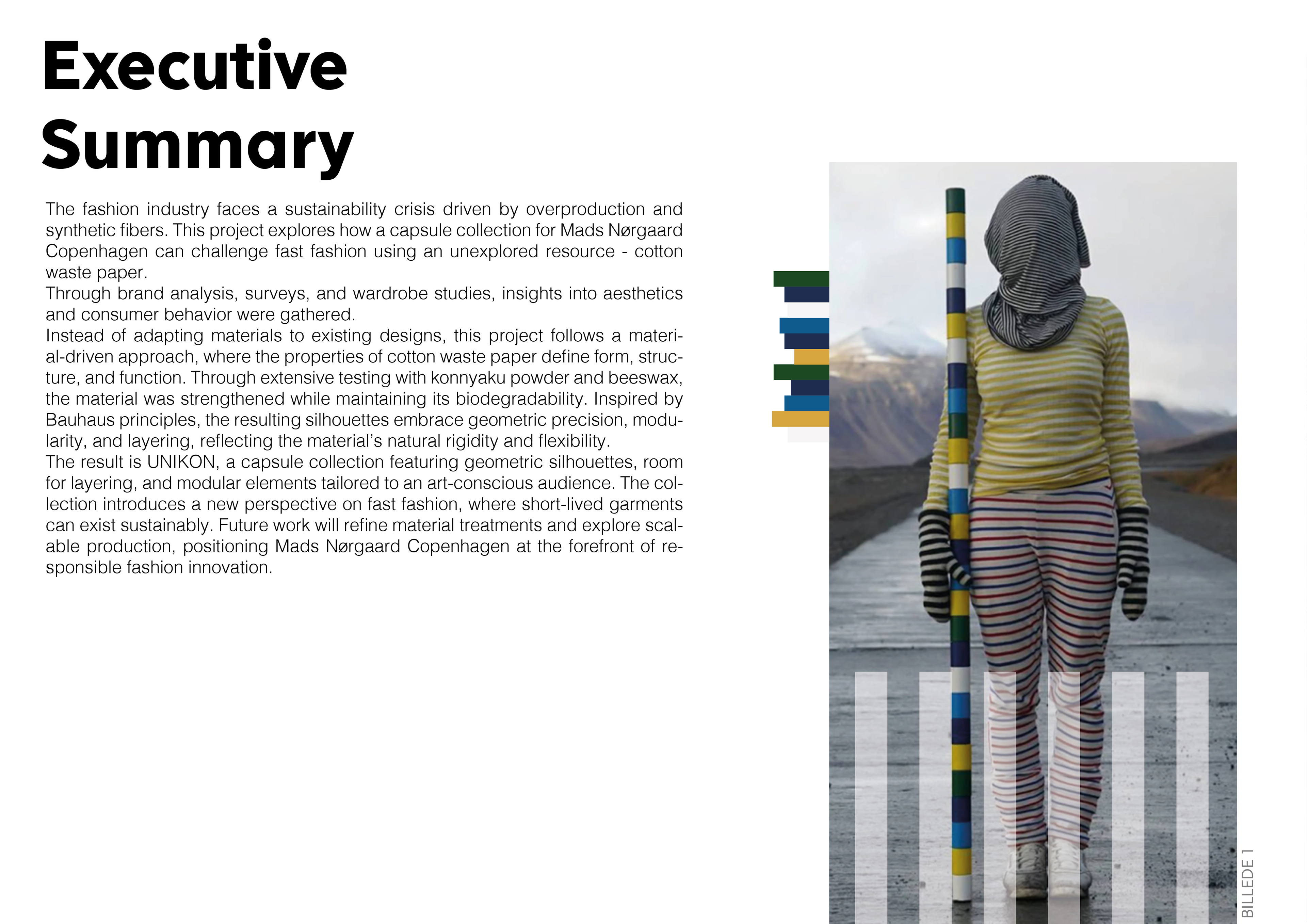 Executive Summary

The fashion industry faces a sustainability crisis driven by overproduction and synthetic fibers. This project explores how a capsule collection for Mads Nørgaard Copenhagen can challenge fast fashion using an unexplored resource - cotton waste paper.
Through brand analysis, surveys, and wardrobe studies, insights into aesthetics and consumer behavior were gathered.
Instead of adapting materials to existing designs, this project follows a material-driven approach, where the properties of cotton waste paper define form, structure, and function. Through extensive testing with konnyaku powder and beeswax, the material was strengthened while maintaining its biodegradability. Inspired by Bauhaus principles, the resulting silhouettes embrace geometric precision, modularity, and layering, reflecting the material's natural rigidity and flexibility.
The result is UNIKON, a capsule collection featuring geometric silhouettes, room for layering, and modular elements tailored to an art-conscious audience. The collection introduces a new perspective on fast fashion, where short-lived garments can exist sustainably. Future work will refine material treatments and explore scalable production, positioning Mads Nørgaard Copenhagen at the forefront of responsible fashion innovation.

BILLEDE 1